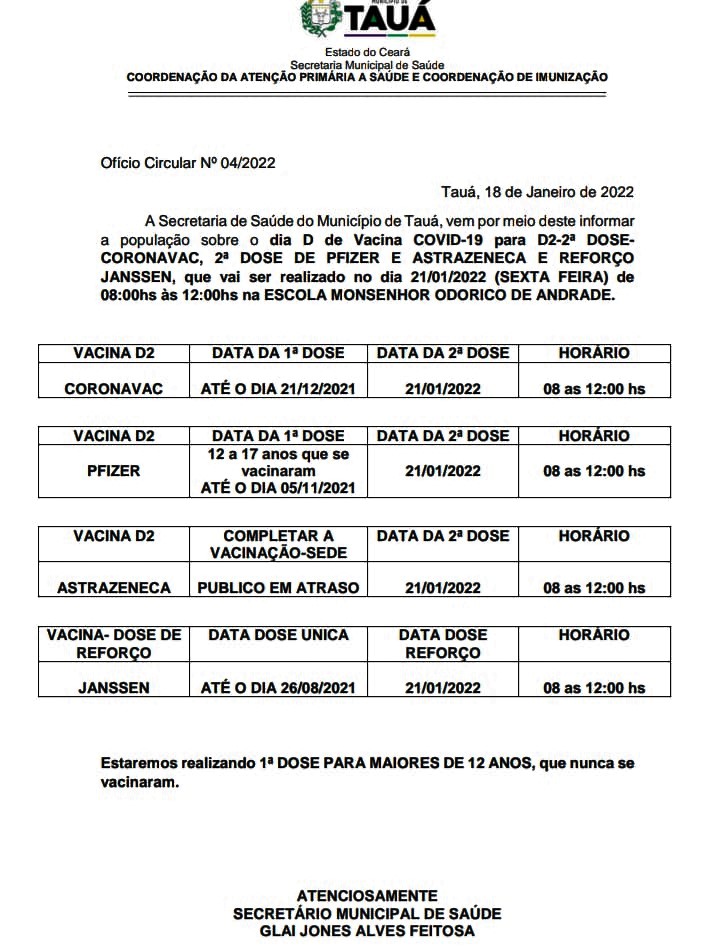 MUNICÍPIO DE
TAUÁ

Estado do Ceará
Secretaria Municipal de Saúde
COORDENAÇÃO DA ATENÇÃO PRIMÁRIA A SAÚDE E COORDENAÇÃO DE IMUNIZAÇÃO

Ofício Circular Nº 04/2022

Tauá, 18 de Janeiro de 2022

A Secretaria de Saúde do Município de Tauá, vem por meio deste informar a população sobre o dia D de Vacina COVID-19 para D2-2ª DOSE-CORONAVAC, 2ª DOSE DE PFIZER E ASTRAZENECA E REFORÇO JANSSEN, que vai ser realizado no dia 21/01/2022 (SEXTA FEIRA) de 08:00hs às 12:00hs na ESCOLA MONSENHOR ODORICO DE ANDRADE.

| VACINA D2 | DATA DA 1ª DOSE | DATA DA 2ª DOSE | HORÁRIO |
|---|---|---|---|
| CORONAVAC | ATÉ O DIA 21/12/2021 | 21/01/2022 | 08 as 12:00 hs |

| VACINA D2 | DATA DA 1ª DOSE | DATA DA 2ª DOSE | HORÁRIO |
|---|---|---|---|
| PFIZER | 12 a 17 anos que se vacinaram ATÉ O DIA 05/11/2021 | 21/01/2022 | 08 as 12:00 hs |

| VACINA D2 | COMPLETAR A VACINAÇÃO-SEDE | DATA DA 2ª DOSE | HORÁRIO |
|---|---|---|---|
| ASTRAZENECA | PUBLICO EM ATRASO | 21/01/2022 | 08 as 12:00 hs |

| VACINA- DOSE DE REFORÇO | DATA DOSE UNICA | DATA DOSE REFORÇO | HORÁRIO |
|---|---|---|---|
| JANSSEN | ATÉ O DIA 26/08/2021 | 21/01/2022 | 08 as 12:00 hs |

Estaremos realizando 1ª DOSE PARA MAIORES DE 12 ANOS, que nunca se vacinaram.

ATENCIOSAMENTE
SECRETÁRIO MUNICIPAL DE SAÚDE
GLAI JONES ALVES FEITOSA